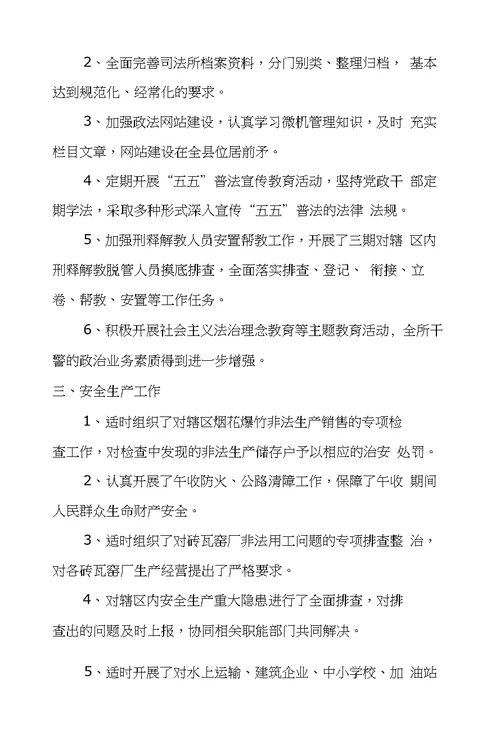 2、全面完善司法所档案资料，分门别类、整理归档， 基本达到规范化、经常化的要求。

3、加强政法网站建设，认真学习微机管理知识，及时 充实栏目文章，网站建设在全县位居前矛。

4、定期开展“五五”普法宣传教育活动，坚持党政干 部定期学法，采取多种形式深入宣传“五五”普法的法律 法规。

5、加强刑释解教人员安置帮教工作，开展了三期对辖 区内刑释解教脱管人员摸底排查，全面落实排查、登记、 衔接、立卷、帮教、安置等工作任务。

6、积极开展社会主义法治理念教育等主题教育活动，全所干警的政治业务素质得到进一步增强。

三、安全生产工作

1、适时组织了对辖区烟花爆竹非法生产销售的专项检查工作，对检查中发现的非法生产储存户予以相应的治安 处罚。

2、认真开展了午收防火、公路清障工作，保障了午收 期间人民群众生命财产安全。

3、适时组织了对砖瓦窑厂非法用工问题的专项排查整 治，对各砖瓦窑厂生产经营提出了严格要求。

4、对辖区内安全生产重大隐患进行了全面排查，对排查出的问题及时上报，协同相关职能部门共同解决。

5、适时开展了对水上运输、建筑企业、中小学校、加 油站